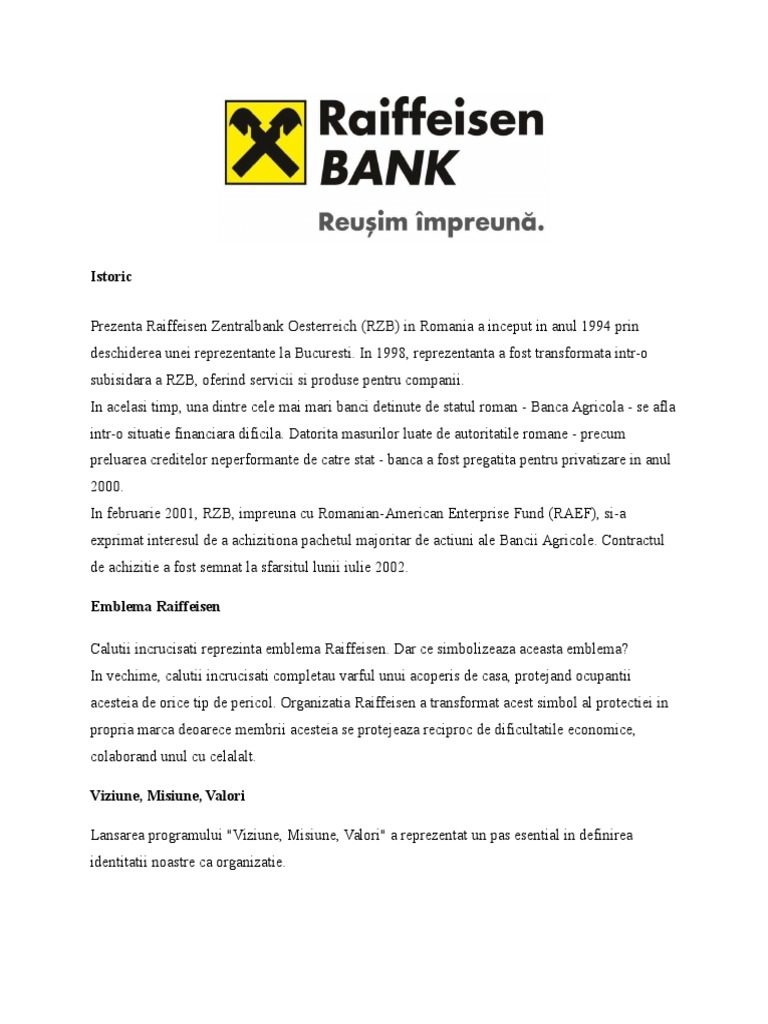 Raiffeisen BANK

Reușim împreună.

Istoric

Prezenta Raiffeisen Zentralbank Oesterreich (RZB) in Romania a inceput in anul 1994 prin deschiderea unei reprezentante la Bucuresti. In 1998, reprezentanta a fost transformata intr-o subisidara a RZB, oferind servicii si produse pentru companii.
In acelasi timp, una dintre cele mai mari banci detinute de statul roman - Banca Agricola - se afla intr-o situatie financiara dificila. Datorita masurilor luate de autoritatile romane - precum preluarea creditelor neperformante de catre stat - banca a fost pregatita pentru privatizare in anul 2000.
In februarie 2001, RZB, impreuna cu Romanian-American Enterprise Fund (RAEF), si-a exprimat interesul de a achizitiona pachetul majoritar de actiuni ale Bancii Agricole. Contractul de achizitie a fost semnat la sfarsitul lunii iulie 2002.

Emblema Raiffeisen

Calutii incrucisati reprezinta emblema Raiffeisen. Dar ce simbolizeaza aceasta emblema?
In vechime, calutii incrucisati completau varful unui acoperis de casa, protejand ocupantii acesteia de orice tip de pericol. Organizatia Raiffeisen a transformat acest simbol al protectiei in propria marca deoarece membrii acesteia se protejeaza reciproc de dificultatile economice, colaborand unul cu celalalt.

Viziune, Misiune, Valori

Lansarea programului "Viziune, Misiune, Valori" a reprezentat un pas esential in definirea identitatii noastre ca organizatie.